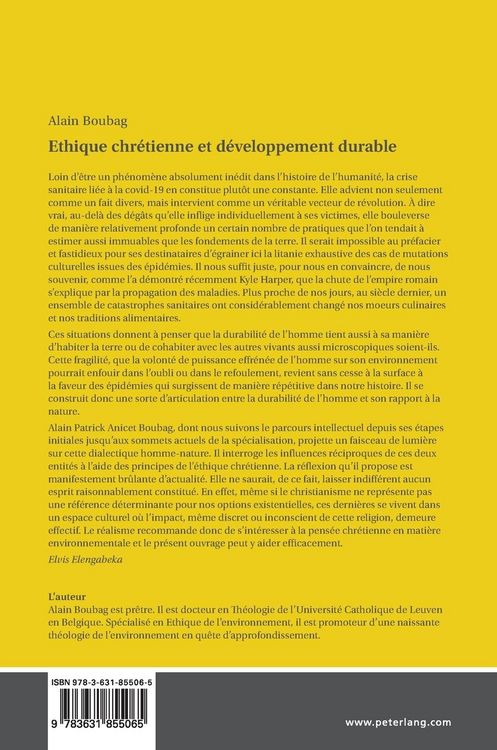 Alain Boubag

Ethique chrétienne et développement durable

Loin d'être un phénomène absolument inédit dans l'histoire de l'humanité, la crise sanitaire liée à la covid-19 en constitue plutôt une constante. Elle advient non seulement comme un fait divers, mais intervient comme un véritable vecteur de révolution. À dire vrai, au-delà des dégâts qu'elle inflige individuellement à ses victimes, elle bouleverse de manière relativement profonde un certain nombre de pratiques que l'on tendait à estimer aussi immuables que les fondements de la terre. Il serait impossible au préfacier et fastidieux pour ses destinataires d'égrainer ici la litanie exhaustive des cas de mutations culturelles issues des épidémies. Il nous suffit juste, pour nous en convaincre, de nous souvenir, comme l'a démontré récemment Kyle Harper, que la chute de l'empire romain s'explique par la propagation des maladies. Plus proche de nos jours, au siècle dernier, un ensemble de catastrophes sanitaires ont considérablement changé nos moeurs culinaires et nos traditions alimentaires.

Ces situations donnent à penser que la durabilité de l'homme tient aussi à sa manière d'habiter la terre ou de cohabiter avec les autres vivants aussi microscopiques soient-ils. Cette fragilité, que la volonté de puissance effrénée de l'homme sur son environnement pourrait enfouir dans l'oubli ou dans le refoulement, revient sans cesse à la surface à la faveur des épidémies qui surgissent de manière répétitive dans notre histoire. Il se construit donc une sorte d'articulation entre la durabilité de l'homme et son rapport à la nature.

Alain Patrick Anicet Boubag, dont nous suivons le parcours intellectuel depuis ses étapes initiales jusqu'aux sommets actuels de la spécialisation, projette un faisceau de lumière sur cette dialectique homme-nature. Il interroge les influences réciproques de ces deux entités à l'aide des principes de l'éthique chrétienne. La réflexion qu'il propose est manifestement brûlante d'actualité. Elle ne saurait, de ce fait, laisser indifférent aucun esprit raisonnablement constitué. En effet, même si le christianisme ne représente pas une référence déterminante pour nos options existentielles, ces dernières se vivent dans un espace culturel où l'impact, même discret ou inconscient de cette religion, demeure effectif. Le réalisme recommande donc de s'intéresser à la pensée chrétienne en matière environnementale et le présent ouvrage peut y aider efficacement.

Elvis Elengabeka

L'auteur

Alain Boubag est prêtre. Il est docteur en Théologie de l'Université Catholique de Leuven en Belgique. Spécialisé en Ethique de l'environnement, il est promoteur d'une naissante théologie de l'environnement en quête d'approfondissement.

ISBN 978-3-631-85506-5

9 783631 855065

www.peterlang.com